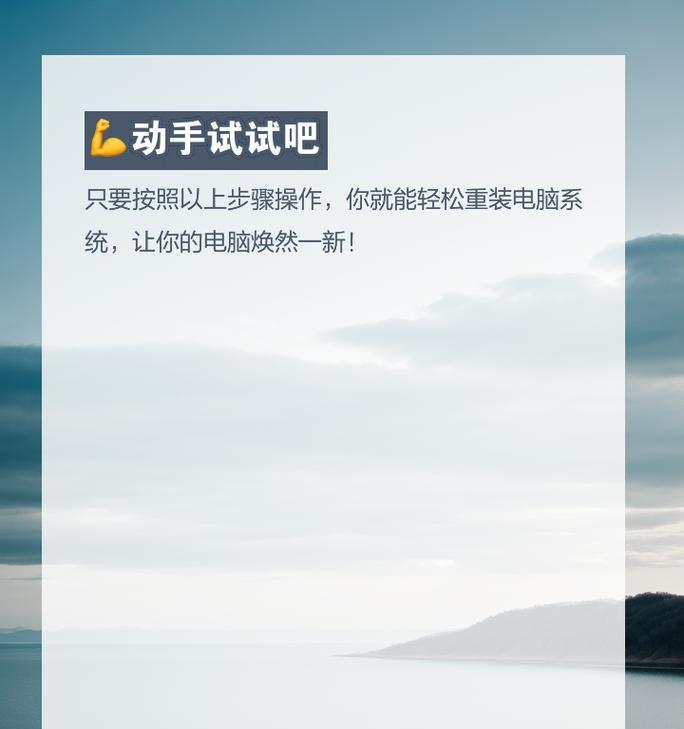 💪动手试试吧

只要按照以上步骤操作，你就能轻松重装电脑系统，让你的电脑焕然一新！